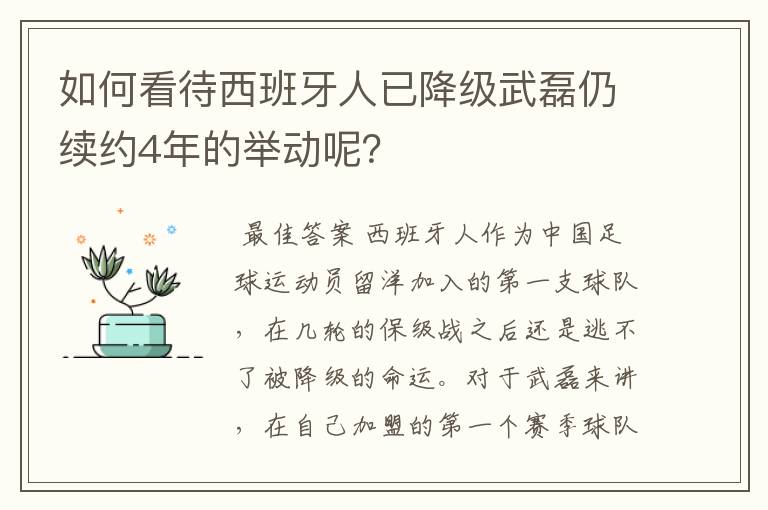 如何看待西班牙人已降级武磊仍续约4年的举动呢?

最佳答案 西班牙人作为中国足球运动员留洋加入的第一支球队，在几轮的保级战之后还是逃不了被降级的命运。对于武磊来讲，在自己加盟的第一个赛季球队